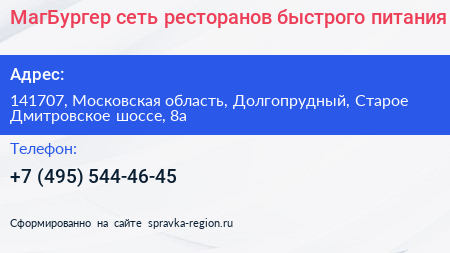 МагБургер сеть ресторанов быстрого питания

Адрес:

141707, Московская область, Долгопрудный, Старое Дмитровское шоссе, 8а

Телефон:

+7 (495) 544-46-45

Сформированно на сайте spravka-region.ru